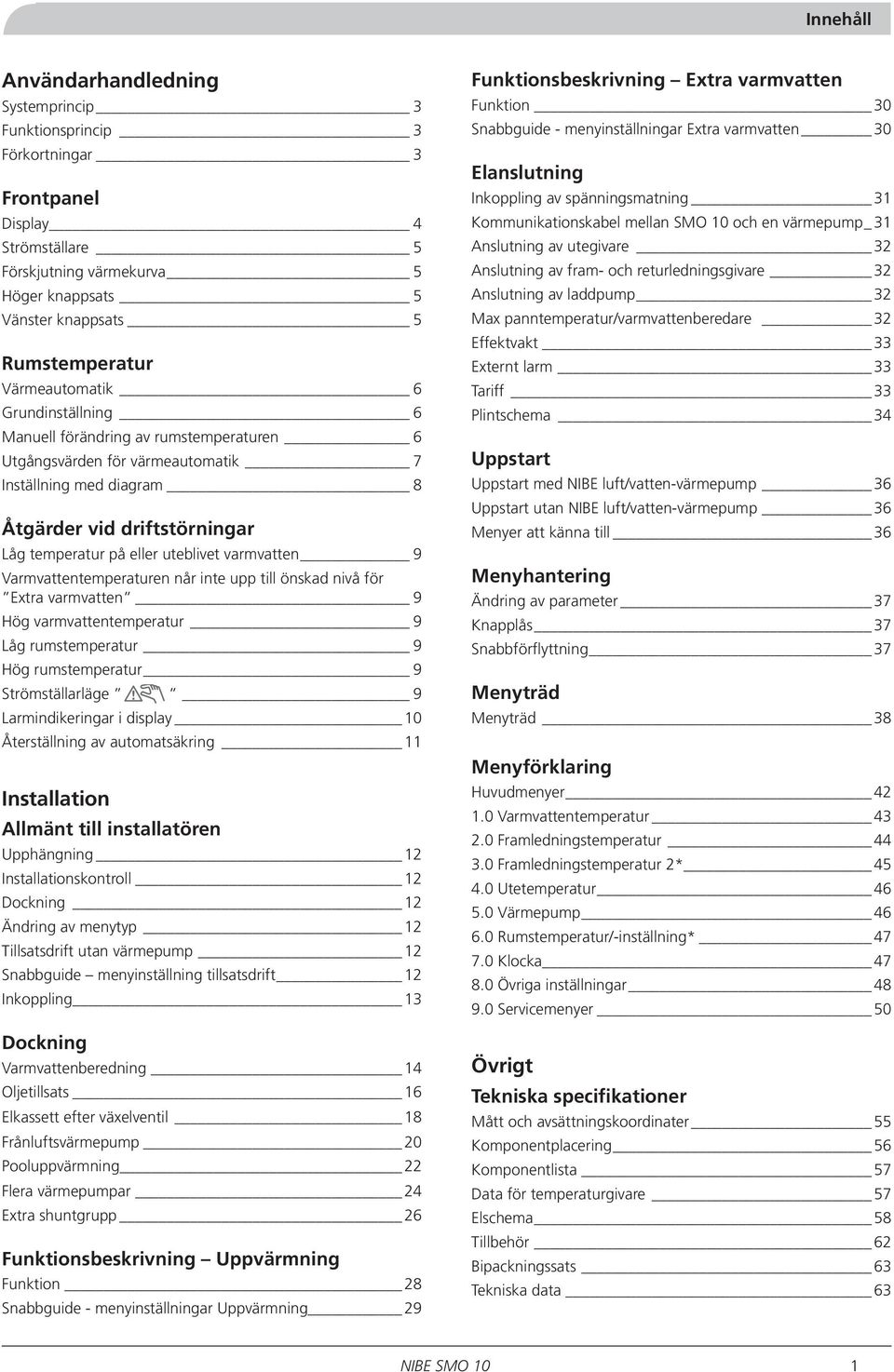 Innehåll

Användarhandledning
Systemprincip 3
Funktionsprincip 3
Förkortningar 3

Frontpanel
Display 4
Strömställare 5
Förskjutning värmekurva 5
Höger knappsats 5
Vänster knappsats 5

Rumstemperatur
Värmeautomatik 6
Grundinställning 6
Manuell förändring av rumstemperaturen 6
Utgångsvärden för värmeautomatik 7
Inställning med diagram 8

Åtgärder vid driftstörningar
Låg temperatur på eller uteblivet varmvatten 9
Varmvattentemperaturen når inte upp till önskad nivå för "Extra varmvatten" 9
Hög varmvattentemperatur 9
Låg rumstemperatur 9
Hög rumstemperatur 9
Strömställarläge " " 9
Larmindikeringar i display 10
Återställning av automatsäkring 11

Installation
Allmänt till installatören
Upphängning 12
Installationskontroll 12
Dockning 12
Ändring av menytyp 12
Tillsatsdrift utan värmepump 12
Snabbguide – menyinställning tillsatsdrift 12
Inkoppling 13

Dockning
Varmvattenberedning 14
Oljetillsats 16
Elkassett efter växelventil 18
Frånluftsvärmepump 20
Pooluppvärmning 22
Flera värmepumpar 24
Extra shuntgrupp 26

Funktionsbeskrivning – Uppvärmning
Funktion 28
Snabbguide - menyinställningar Uppvärmning 29

Funktionsbeskrivning – Extra varmvatten
Funktion 30
Snabbguide - menyinställningar Extra varmvatten 30

Elanslutning
Inkoppling av spänningsmatning 31
Kommunikationskabel mellan SMO 10 och en värmepump 31
Anslutning av utegivare 32
Anslutning av fram- och returledningsgivare 32
Anslutning av laddpump 32
Max panntemperatur/varmvattenberedare 32
Effektvakt 33
Externt larm 33
Tariff 33
Plintschema 34

Uppstart
Uppstart med NIBE luft/vatten-värmepump 36
Uppstart utan NIBE luft/vatten-värmepump 36
Menyer att känna till 36

Menyhantering
Ändring av parameter 37
Knapplås 37
Snabbförflyttning 37

Menyträd
Menyträd 38

Menyförklaring
Huvudmenyer 42
1.0 Varmvattentemperatur 43
2.0 Framledningstemperatur 44
3.0 Framledningstemperatur 2* 45
4.0 Utetemperatur 46
5.0 Värmepump 46
6.0 Rumstemperatur/-inställning* 47
7.0 Klocka 47
8.0 Övriga inställningar 48
9.0 Servicemenyer 50

Övrigt
Tekniska specifikationer
Mått och avsättningskoordinater 55
Komponentplacering 56
Komponentlista 57
Data för temperaturgivare 57
Elschema 58
Tillbehör 62
Bipackningssats 63
Tekniska data 63

NIBE SMO 10 1